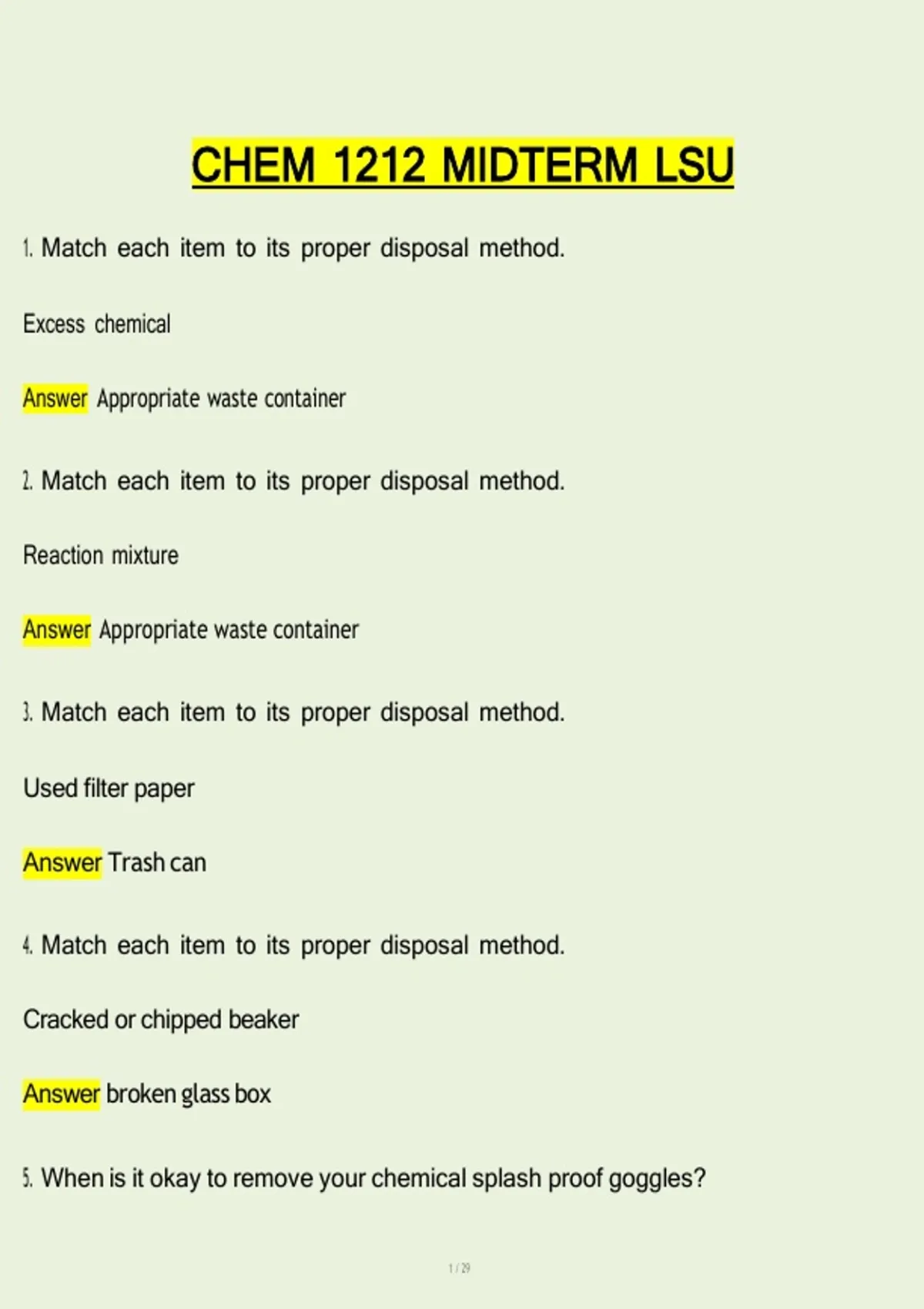 CHEM 1212 MIDTERM LSU

1. Match each item to its proper disposal method.

Excess chemical

Answer Appropriate waste container

2. Match each item to its proper disposal method.

Reaction mixture

Answer Appropriate waste container

3. Match each item to its proper disposal method.

Used filter paper

Answer Trash can

4. Match each item to its proper disposal method.

Cracked or chipped beaker

Answer broken glass box

5. When is it okay to remove your chemical splash proof goggles?

1 / 29